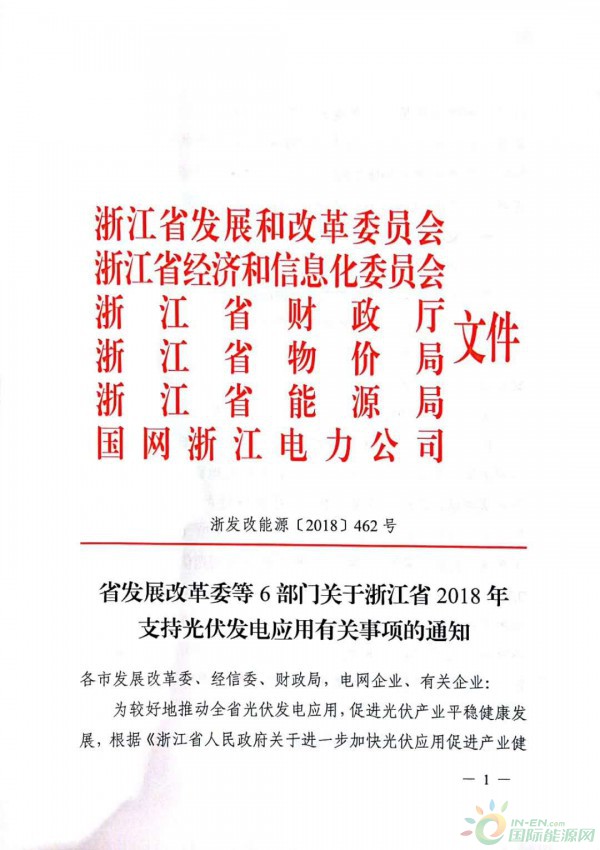 浙江省发展和改革委员会
浙江省经济和信息化委员会
浙江省财政厅
浙江省物价局
浙江省能源局
国网浙江电力公司
文件

浙发改能源〔2018〕462号

省发展改革委等6部门关于浙江省2018年支持光伏发电应用有关事项的通知

各市发展改革委、经信委、财政局，电网企业、有关企业：

为较好地推动全省光伏发电应用，促进光伏产业平稳健康发展，根据《浙江省人民政府关于进一步加快光伏应用促进产业健

— 1 —

IN-EN.com
国际能源网